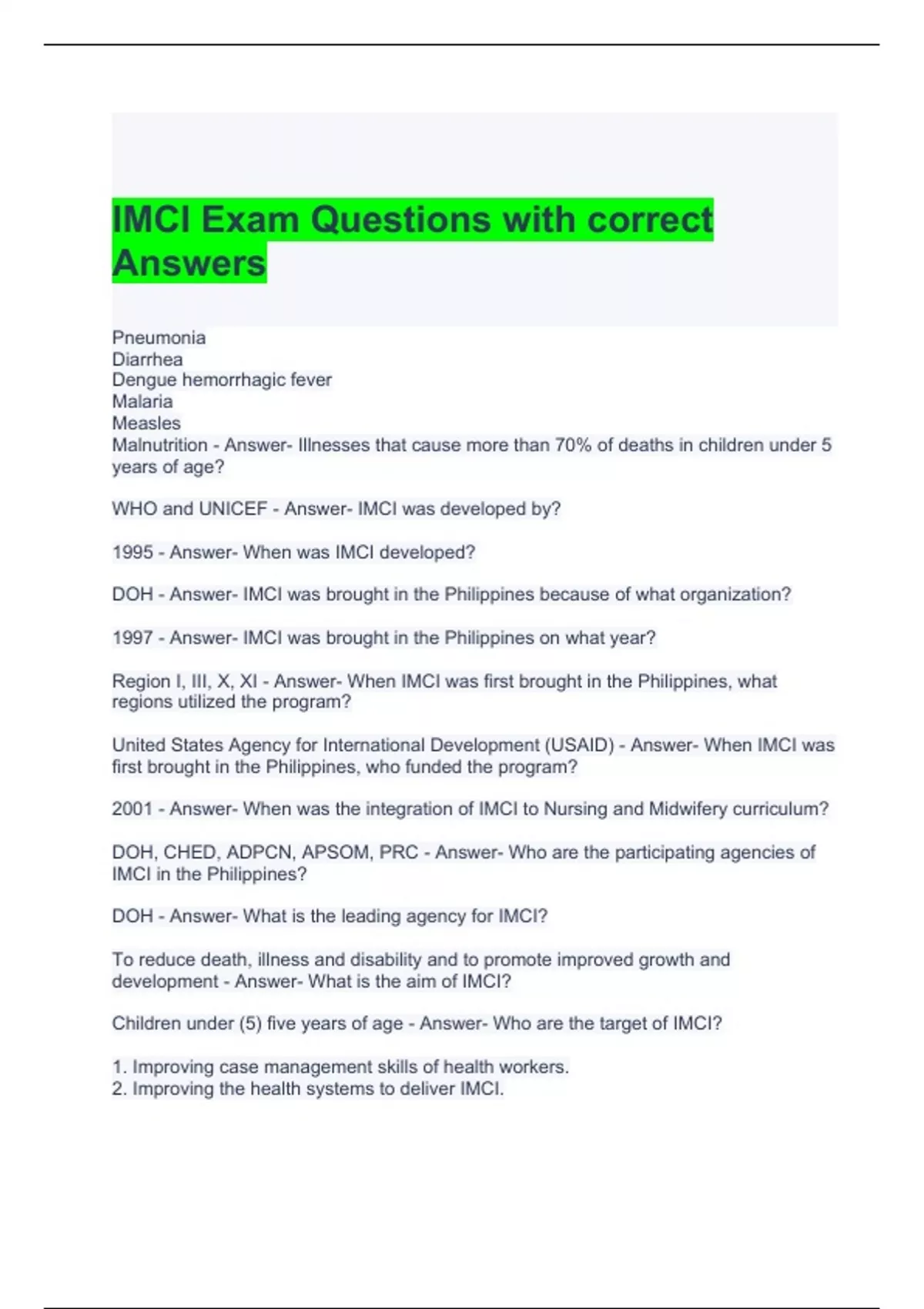 IMCI Exam Questions with correct Answers

Pneumonia
Diarrhea
Dengue hemorrhagic fever
Malaria
Measles
Malnutrition - Answer- Illnesses that cause more than 70% of deaths in children under 5 years of age?

WHO and UNICEF - Answer- IMCI was developed by?

1995 - Answer- When was IMCI developed?

DOH - Answer- IMCI was brought in the Philippines because of what organization?

1997 - Answer- IMCI was brought in the Philippines on what year?

Region I, III, X, XI - Answer- When IMCI was first brought in the Philippines, what regions utilized the program?

United States Agency for International Development (USAID) - Answer- When IMCI was first brought in the Philippines, who funded the program?

2001 - Answer- When was the integration of IMCI to Nursing and Midwifery curriculum?

DOH, CHED, ADPCN, APSOM, PRC - Answer- Who are the participating agencies of IMCI in the Philippines?

DOH - Answer- What is the leading agency for IMCI?

To reduce death, illness and disability and to promote improved growth and development - Answer- What is the aim of IMCI?

Children under (5) five years of age - Answer- Who are the target of IMCI?

1. Improving case management skills of health workers.
2. Improving the health systems to deliver IMCI.